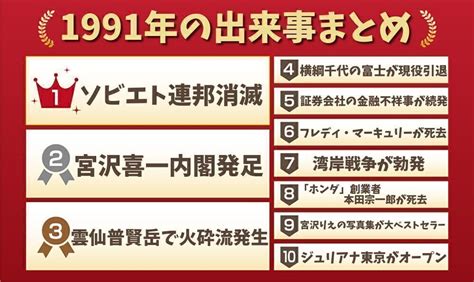 1991年の出来事まとめ

1 ソビエト連邦消滅

2 宮沢喜一内閣発足

3 雲仙普賢岳で火砕流発生

4 横綱千代の富士が現役引退

5 証券会社の金融不祥事が続発

6 フレディ・マーキュリーが死去

7 湾岸戦争が勃発

8 「ホンダ」創業者 本田宗一郎が死去

9 宮沢りえの写真集が大ベストセラー

10 ジュリアナ東京がオープン